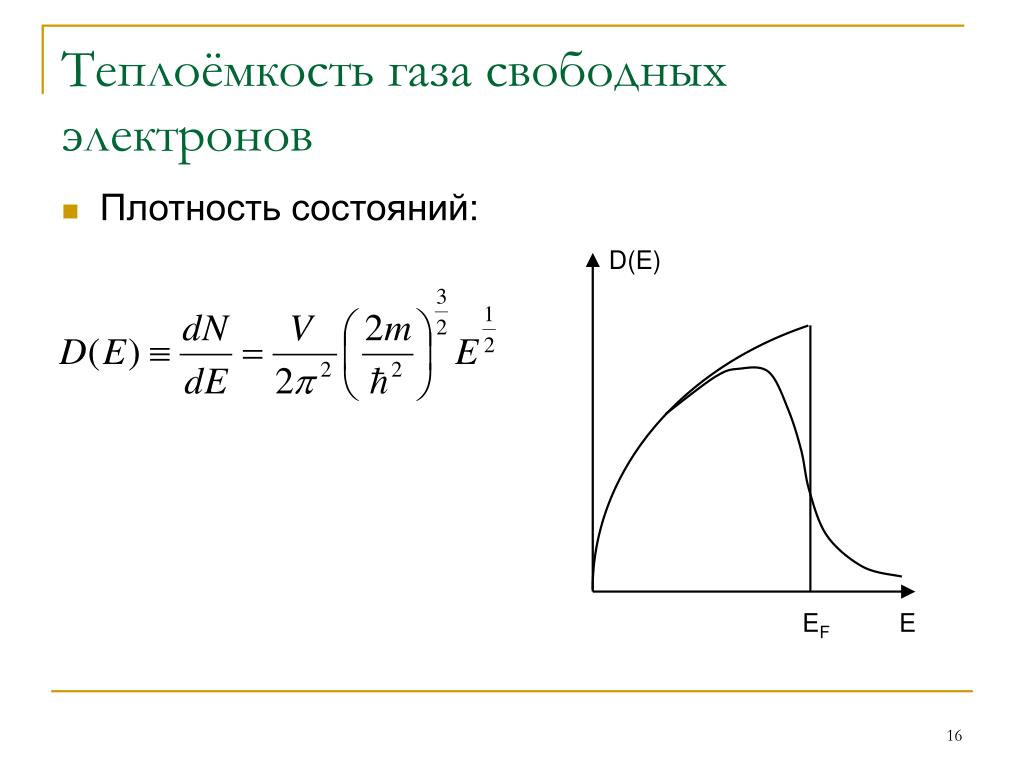 Теплоёмкость газа свободных электронов

Плотность состояний:

$D(E) \equiv \frac{dN}{dE} = \frac{V}{2\pi^2}\left(\frac{2m}{\hbar^2}\right)^{\frac{3}{2}} E^{\frac{1}{2}}$

D(E)

$E_F$

E

16